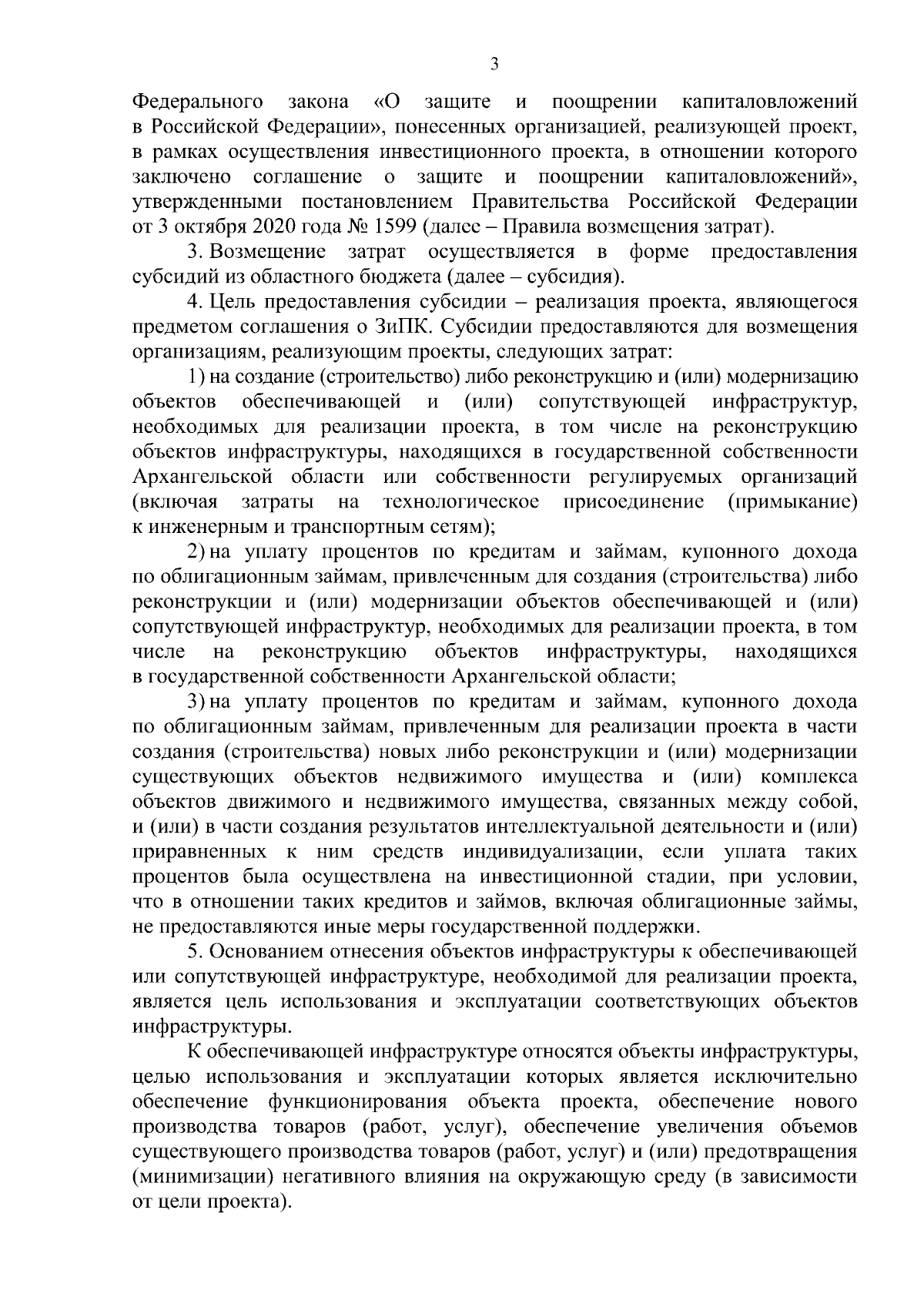 3

Федерального закона «О защите и поощрении капиталовложений в Российской Федерации», понесенных организацией, реализующей проект, в рамках осуществления инвестиционного проекта, в отношении которого заключено соглашение о защите и поощрении капиталовложений», утвержденными постановлением Правительства Российской Федерации от 3 октября 2020 года № 1599 (далее – Правила возмещения затрат).

3. Возмещение затрат осуществляется в форме предоставления субсидий из областного бюджета (далее – субсидия).

4. Цель предоставления субсидии – реализация проекта, являющегося предметом соглашения о ЗиПК. Субсидии предоставляются для возмещения организациям, реализующим проекты, следующих затрат:

1) на создание (строительство) либо реконструкцию и (или) модернизацию объектов обеспечивающей и (или) сопутствующей инфраструктур, необходимых для реализации проекта, в том числе на реконструкцию объектов инфраструктуры, находящихся в государственной собственности Архангельской области или собственности регулируемых организаций (включая затраты на технологическое присоединение (примыкание) к инженерным и транспортным сетям);

2) на уплату процентов по кредитам и займам, купонного дохода по облигационным займам, привлеченным для создания (строительства) либо реконструкции и (или) модернизации объектов обеспечивающей и (или) сопутствующей инфраструктур, необходимых для реализации проекта, в том числе на реконструкцию объектов инфраструктуры, находящихся в государственной собственности Архангельской области;

3) на уплату процентов по кредитам и займам, купонного дохода по облигационным займам, привлеченным для реализации проекта в части создания (строительства) новых либо реконструкции и (или) модернизации существующих объектов недвижимого имущества и (или) комплекса объектов движимого и недвижимого имущества, связанных между собой, и (или) в части создания результатов интеллектуальной деятельности и (или) приравненных к ним средств индивидуализации, если уплата таких процентов была осуществлена на инвестиционной стадии, при условии, что в отношении таких кредитов и займов, включая облигационные займы, не предоставляются иные меры государственной поддержки.

5. Основанием отнесения объектов инфраструктуры к обеспечивающей или сопутствующей инфраструктуре, необходимой для реализации проекта, является цель использования и эксплуатации соответствующих объектов инфраструктуры.

К обеспечивающей инфраструктуре относятся объекты инфраструктуры, целью использования и эксплуатации которых является исключительно обеспечение функционирования объекта проекта, обеспечение нового производства товаров (работ, услуг), обеспечение увеличения объемов существующего производства товаров (работ, услуг) и (или) предотвращения (минимизации) негативного влияния на окружающую среду (в зависимости от цели проекта).